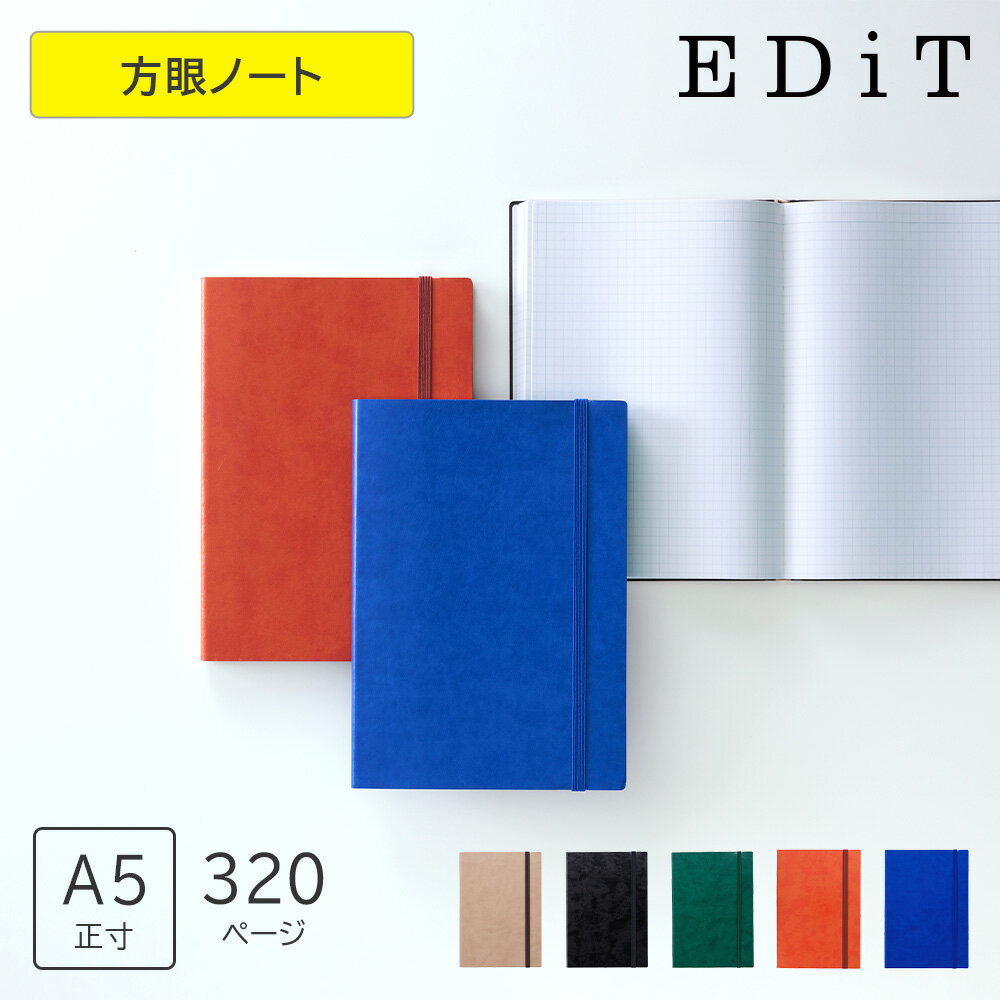 方眼ノート

EDiT

A5
正寸

320
ページ